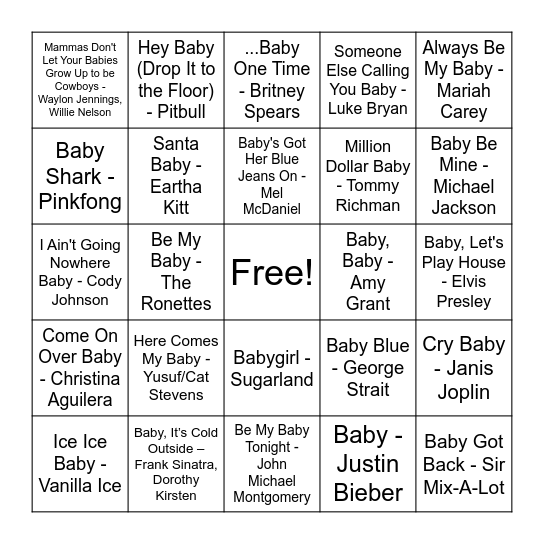 | | | | | |
|---|---|---|---|---|
| Mammas Don't Let Your Babies Grow Up to be Cowboys - Waylon Jennings, Willie Nelson | Hey Baby (Drop It to the Floor) - Pitbull | ...Baby One Time - Britney Spears | Someone Else Calling You Baby - Luke Bryan | Always Be My Baby - Mariah Carey |
| Baby Shark - Pinkfong | Santa Baby - Eartha Kitt | Baby's Got Her Blue Jeans On - Mel McDaniel | Million Dollar Baby - Tommy Richman | Baby Be Mine - Michael Jackson |
| I Ain't Going Nowhere Baby - Cody Johnson | Be My Baby - The Ronettes | Free! | Baby, Baby - Amy Grant | Baby, Let's Play House - Elvis Presley |
| Come On Over Baby - Christina Aguilera | Here Comes My Baby - Yusuf/Cat Stevens | Babygirl - Sugarland | Baby Blue - George Strait | Cry Baby - Janis Joplin |
| Ice Ice Baby - Vanilla Ice | Baby, It's Cold Outside – Frank Sinatra, Dorothy Kirsten | Be My Baby Tonight - John Michael Montgomery | Baby - Justin Bieber | Baby Got Back - Sir Mix-A-Lot |